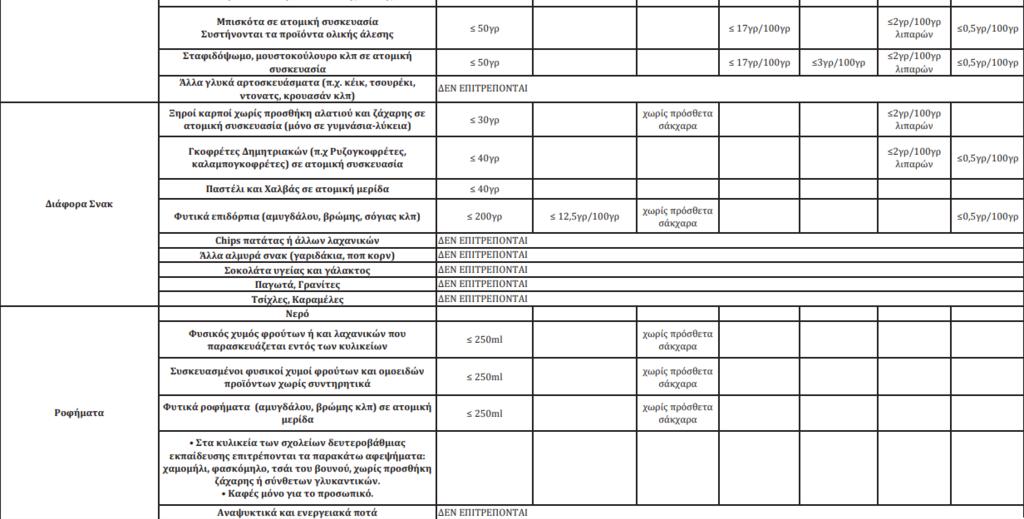 |  | Μπισκότα σε ατομική συσκευασία Συστήνονται τα προϊόντα ολικής άλεσης | ≤ 50γρ |  |  | ≤ 17γρ/100γρ |  | ≤2γρ/100γρ λιπαρών | ≤0,5γρ/100γρ |
|---|---|---|---|---|---|---|---|---|
|  | Σταφιδόψωμο, μουστοκούλουρο κλπ σε ατομική συσκευασία | ≤ 50γρ |  |  | ≤ 17γρ/100γρ | ≤3γρ/100γρ | ≤2γρ/100γρ λιπαρών | ≤0,5γρ/100γρ |
|  | Άλλα γλυκά αρτοσκευάσματα (π.χ. κέικ, τσουρέκι, ντονατς, κρουασάν κλπ) | ΔΕΝ ΕΠΙΤΡΕΠΟΝΤΑΙ |  |  |  |  |  |  |
| Διάφορα Σνακ | Ξηροί καρποί χωρίς προσθήκη αλατιού και ζάχαρης σε ατομική συσκευασία (μόνο σε γυμνάσια-λύκεια) | ≤ 30γρ |  | χωρίς πρόσθετα σάκχαρα |  |  | ≤2γρ/100γρ λιπαρών |  |
|  | Γκοφρέτες Δημητριακών (π.χ Ρυζογκοφρέτες, καλαμπογκοφρέτες) σε ατομική συσκευασία | ≤ 40γρ |  |  |  |  | ≤2γρ/100γρ λιπαρών | ≤0,5γρ/100γρ |
|  | Παστέλι και Χαλβάς σε ατομική μερίδα | ≤ 40γρ |  |  |  |  |  |  |
|  | Φυτικά επιδόρπια (αμυγδάλου, βρώμης, σόγιας κλπ) | ≤ 200γρ | ≤ 12,5γρ/100γρ | χωρίς πρόσθετα σάκχαρα |  |  |  | ≤0,5γρ/100γρ |
|  | Chips πατάτας ή άλλων λαχανικών | ΔΕΝ ΕΠΙΤΡΕΠΟΝΤΑΙ |  |  |  |  |  |  |
|  | Άλλα αλμυρά σνακ (γαριδάκια, ποπ κορν) | ΔΕΝ ΕΠΙΤΡΕΠΟΝΤΑΙ |  |  |  |  |  |  |
|  | Σοκολάτα υγείας και γάλακτος | ΔΕΝ ΕΠΙΤΡΕΠΟΝΤΑΙ |  |  |  |  |  |  |
|  | Παγωτά, Γρανίτες | ΔΕΝ ΕΠΙΤΡΕΠΟΝΤΑΙ |  |  |  |  |  |  |
|  | Τσίχλες, Καραμέλες | ΔΕΝ ΕΠΙΤΡΕΠΟΝΤΑΙ |  |  |  |  |  |  |
| Ροφήματα | Νερό |  |  |  |  |  |  |  |
|  | Φυσικός χυμός φρούτων ή και λαχανικών που παρασκευάζεται εντός των κυλικείων | ≤ 250ml |  | χωρίς πρόσθετα σάκχαρα |  |  |  |  |
|  | Συσκευασμένοι φυσικοί χυμοί φρούτων και ομοειδών προϊόντων χωρίς συντηρητικά | ≤ 250ml |  | χωρίς πρόσθετα σάκχαρα |  |  |  |  |
|  | Φυτικά ροφήματα (αμυγδάλου, βρώμης κλπ) σε ατομική μερίδα | ≤ 250ml |  | χωρίς πρόσθετα σάκχαρα |  |  |  |  |
|  | • Στα κυλικεία των σχολείων δευτεροβάθμιας εκπαίδευσης επιτρέπονται τα παρακάτω αφεψήματα: χαμομήλι, φασκόμηλο, τσάι του βουνού, χωρίς προσθήκη ζάχαρης ή σύνθετων γλυκαντικών. • Καφές μόνο για το προσωπικό. |  |  |  |  |  |  |  |
|  | Αναψυκτικά και ενεργειακά ποτά | ΔΕΝ ΕΠΙΤΡΕΠΟΝΤΑΙ |  |  |  |  |  |  |